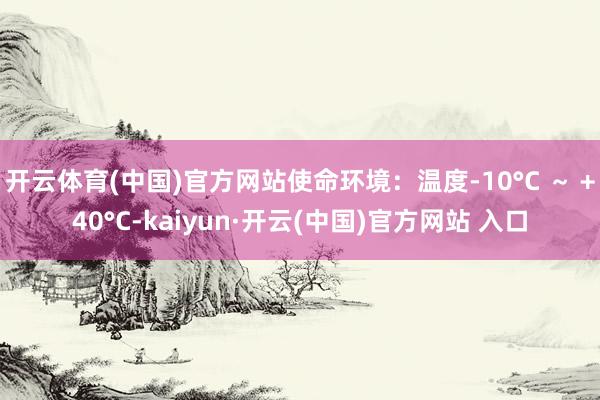 开云体育(中国)官方网站使命环境：温度-10°C ～ +40°C-kaiyun·开云(中国)官方网站 入口